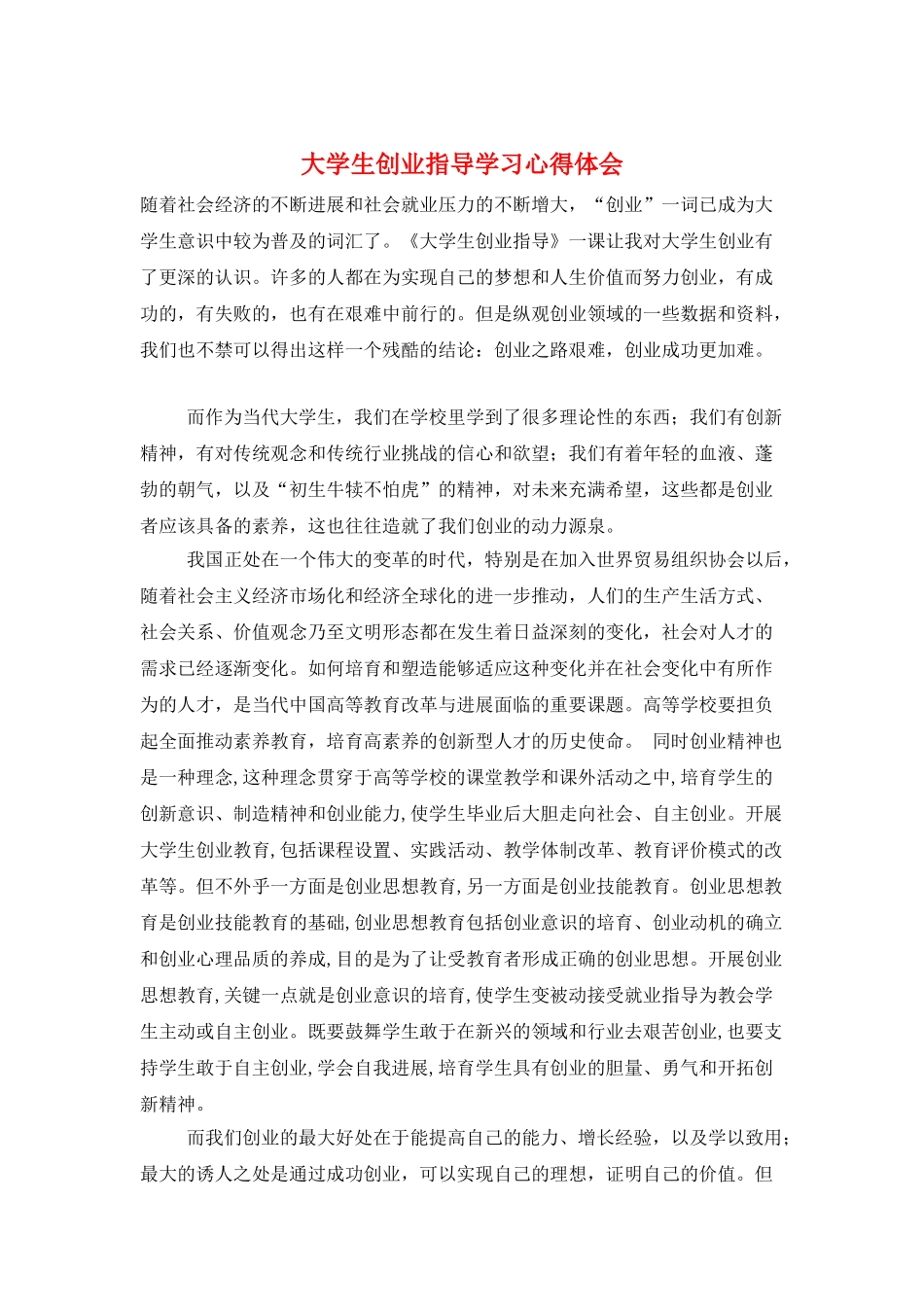 大学生创业指导学习心得体会

随着社会经济的不断进展和社会就业压力的不断增大，“创业”一词已成为大学生意识中较为普及的词汇了。《大学生创业指导》一课让我对大学生创业有了更深的认识。许多的人都在为实现自己的梦想和人生价值而努力创业，有成功的，有失败的，也有在艰难中前行的。但是纵观创业领域的一些数据和资料，我们也不禁可以得出这样一个残酷的结论：创业之路艰难，创业成功更加难。

而作为当代大学生，我们在学校里学到了很多理论性的东西；我们有创新精神，有对传统观念和传统行业挑战的信心和欲望；我们有着年轻的血液、蓬勃的朝气，以及“初生牛犊不怕虎”的精神，对未来充满希望，这些都是创业者应该具备的素养，这也往往造就了我们创业的动力源泉。

我国正处在一个伟大的变革的时代，特别是在加入世界贸易组织协会以后，随着社会主义经济市场化和经济全球化的进一步推动，人们的生产生活方式、社会关系、价值观念乃至文明形态都在发生着日益深刻的变化，社会对人才的需求已经逐渐变化。如何培育和塑造能够适应这种变化并在社会变化中有所作为的人才，是当代中国高等教育改革与进展面临的重要课题。高等学校要担负起全面推动素养教育，培育高素养的创新型人才的历史使命。 同时创业精神也是一种理念,这种理念贯穿于高等学校的课堂教学和课外活动之中,培育学生的创新意识、制造精神和创业能力,使学生毕业后大胆走向社会、自主创业。开展大学生创业教育,包括课程设置、实践活动、教学体制改革、教育评价模式的改革等。但不外乎一方面是创业思想教育,另一方面是创业技能教育。创业思想教育是创业技能教育的基础,创业思想教育包括创业意识的培育、创业动机的确立和创业心理品质的养成,目的是为了让受教育者形成正确的创业思想。开展创业思想教育,关键一点就是创业意识的培育,使学生变被动接受就业指导为教会学生主动或自主创业。既要鼓舞学生敢于在新兴的领域和行业去艰苦创业,也要支持学生敢于自主创业,学会自我进展,培育学生具有创业的胆量、勇气和开拓创新精神。

而我们创业的最大好处在于能提高自己的能力、增长经验，以及学以致用；最大的诱人之处是通过成功创业，可以实现自己的理想，证明自己的价值。但